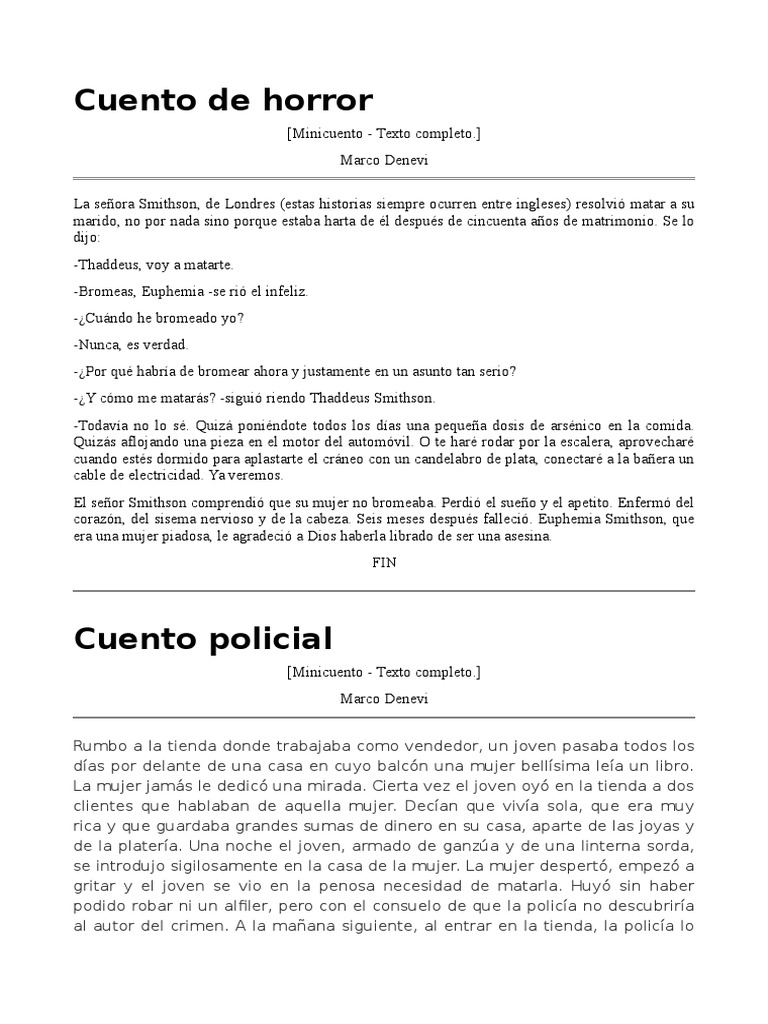 Cuento de horror

[Minicuento - Texto completo.]

Marco Denevi

La señora Smithson, de Londres (estas historias siempre ocurren entre ingleses) resolvió matar a su marido, no por nada sino porque estaba harta de él después de cincuenta años de matrimonio. Se lo dijo:

-Thaddeus, voy a matarte.

-Bromeas, Euphemia -se rió el infeliz.

-¿Cuándo he bromeado yo?

-Nunca, es verdad.

-¿Por qué habría de bromear ahora y justamente en un asunto tan serio?

-¿Y cómo me matarás? -siguió riendo Thaddeus Smithson.

-Todavía no lo sé. Quizá poniéndote todos los días una pequeña dosis de arsénico en la comida. Quizás aflojando una pieza en el motor del automóvil. O te haré rodar por la escalera, aprovecharé cuando estés dormido para aplastarte el cráneo con un candelabro de plata, conectaré a la bañera un cable de electricidad. Ya veremos.

El señor Smithson comprendió que su mujer no bromeaba. Perdió el sueño y el apetito. Enfermó del corazón, del sisema nervioso y de la cabeza. Seis meses después falleció. Euphemia Smithson, que era una mujer piadosa, le agradeció a Dios haberla librado de ser una asesina.

FIN

Cuento policial

[Minicuento - Texto completo.]

Marco Denevi

Rumbo a la tienda donde trabajaba como vendedor, un joven pasaba todos los días por delante de una casa en cuyo balcón una mujer bellísima leía un libro. La mujer jamás le dedicó una mirada. Cierta vez el joven oyó en la tienda a dos clientes que hablaban de aquella mujer. Decían que vivía sola, que era muy rica y que guardaba grandes sumas de dinero en su casa, aparte de las joyas y de la platería. Una noche el joven, armado de ganzúa y de una linterna sorda, se introdujo sigilosamente en la casa de la mujer. La mujer despertó, empezó a gritar y el joven se vio en la penosa necesidad de matarla. Huyó sin haber podido robar ni un alfiler, pero con el consuelo de que la policía no descubriría al autor del crimen. A la mañana siguiente, al entrar en la tienda, la policía lo